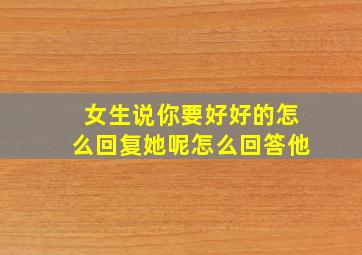 女生说你要好好的怎么回复她呢怎么回答他